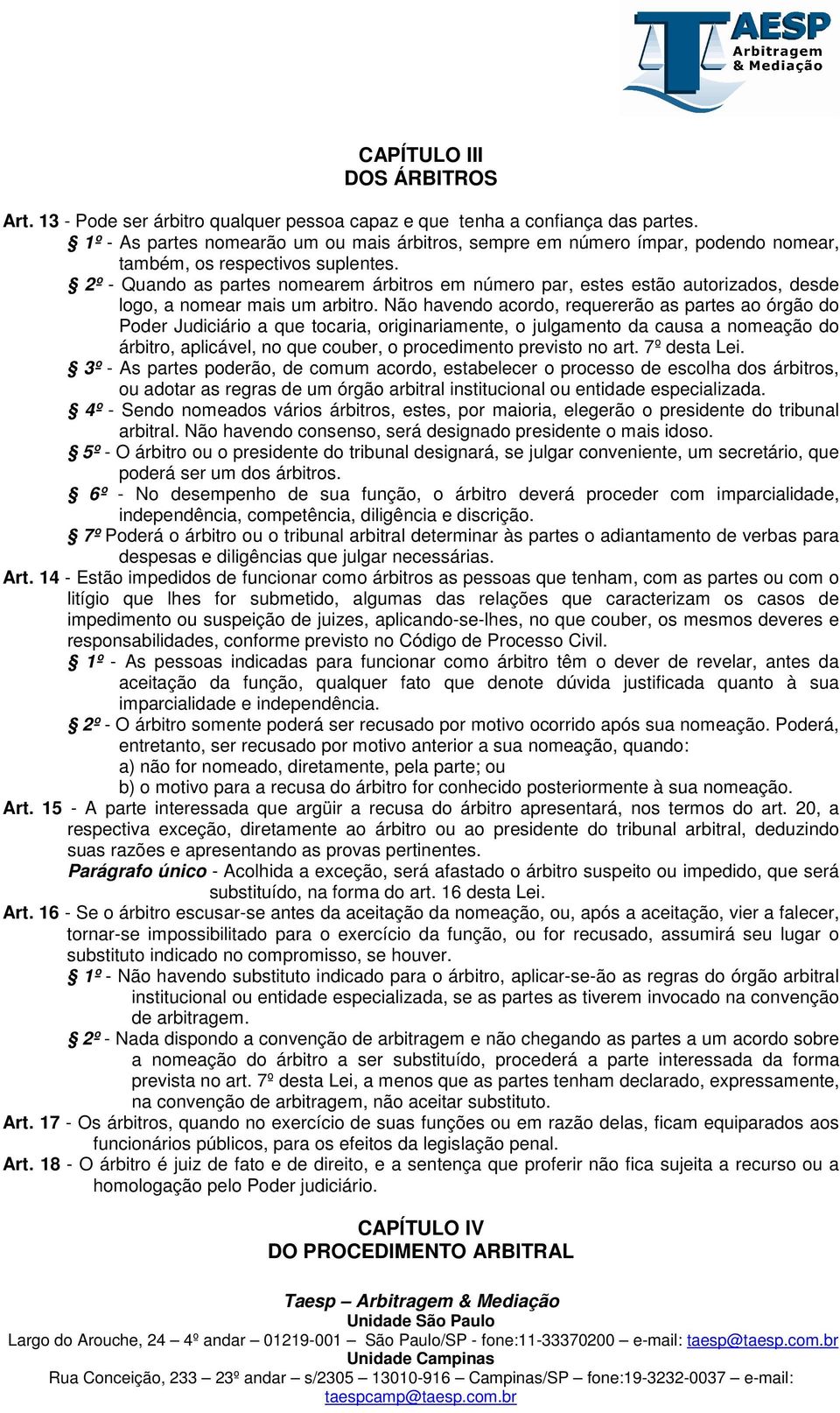 TAESP
Arbitragem & Mediação

CAPÍTULO III
DOS ÁRBITROS

Art. 13 - Pode ser árbitro qualquer pessoa capaz e que tenha a confiança das partes.
§ 1º - As partes nomearão um ou mais árbitros, sempre em número ímpar, podendo nomear, também, os respectivos suplentes.
§ 2º - Quando as partes nomearem árbitros em número par, estes estão autorizados, desde logo, a nomear mais um arbitro. Não havendo acordo, requererão as partes ao órgão do Poder Judiciário a que tocaria, originariamente, o julgamento da causa a nomeação do árbitro, aplicável, no que couber, o procedimento previsto no art. 7º desta Lei.
§ 3º - As partes poderão, de comum acordo, estabelecer o processo de escolha dos árbitros, ou adotar as regras de um órgão arbitral institucional ou entidade especializada.
§ 4º - Sendo nomeados vários árbitros, estes, por maioria, elegerão o presidente do tribunal arbitral. Não havendo consenso, será designado presidente o mais idoso.
§ 5º - O árbitro ou o presidente do tribunal designará, se julgar conveniente, um secretário, que poderá ser um dos árbitros.
§ 6º - No desempenho de sua função, o árbitro deverá proceder com imparcialidade, independência, competência, diligência e discrição.
§ 7º Poderá o árbitro ou o tribunal arbitral determinar às partes o adiantamento de verbas para despesas e diligências que julgar necessárias.
Art. 14 - Estão impedidos de funcionar como árbitros as pessoas que tenham, com as partes ou com o litígio que lhes for submetido, algumas das relações que caracterizam os casos de impedimento ou suspeição de juizes, aplicando-se-lhes, no que couber, os mesmos deveres e responsabilidades, conforme previsto no Código de Processo Civil.
§ 1º - As pessoas indicadas para funcionar como árbitro têm o dever de revelar, antes da aceitação da função, qualquer fato que denote dúvida justificada quanto à sua imparcialidade e independência.
§ 2º - O árbitro somente poderá ser recusado por motivo ocorrido após sua nomeação. Poderá, entretanto, ser recusado por motivo anterior a sua nomeação, quando:
a) não for nomeado, diretamente, pela parte; ou
b) o motivo para a recusa do árbitro for conhecido posteriormente à sua nomeação.
Art. 15 - A parte interessada que argüir a recusa do árbitro apresentará, nos termos do art. 20, a respectiva exceção, diretamente ao árbitro ou ao presidente do tribunal arbitral, deduzindo suas razões e apresentando as provas pertinentes.
Parágrafo único - Acolhida a exceção, será afastado o árbitro suspeito ou impedido, que será substituído, na forma do art. 16 desta Lei.
Art. 16 - Se o árbitro escusar-se antes da aceitação da nomeação, ou, após a aceitação, vier a falecer, tornar-se impossibilitado para o exercício da função, ou for recusado, assumirá seu lugar o substituto indicado no compromisso, se houver.
§ 1º - Não havendo substituto indicado para o árbitro, aplicar-se-ão as regras do órgão arbitral institucional ou entidade especializada, se as partes as tiverem invocado na convenção de arbitragem.
§ 2º - Nada dispondo a convenção de arbitragem e não chegando as partes a um acordo sobre a nomeação do árbitro a ser substituído, procederá a parte interessada da forma prevista no art. 7º desta Lei, a menos que as partes tenham declarado, expressamente, na convenção de arbitragem, não aceitar substituto.
Art. 17 - Os árbitros, quando no exercício de suas funções ou em razão delas, ficam equiparados aos funcionários públicos, para os efeitos da legislação penal.
Art. 18 - O árbitro é juiz de fato e de direito, e a sentença que proferir não fica sujeita a recurso ou a homologação pelo Poder judiciário.

CAPÍTULO IV
DO PROCEDIMENTO ARBITRAL

Taesp – Arbitragem & Mediação
Unidade São Paulo
Largo do Arouche, 24 – 4º andar – 01219-001 – São Paulo/SP - fone:11-33370200 – e-mail: taesp@taesp.com.br
Unidade Campinas
Rua Conceição, 233 – 23º andar – s/2305 – 13010-916 – Campinas/SP – fone:19-3232-0037 – e-mail: taespcamp@taesp.com.br